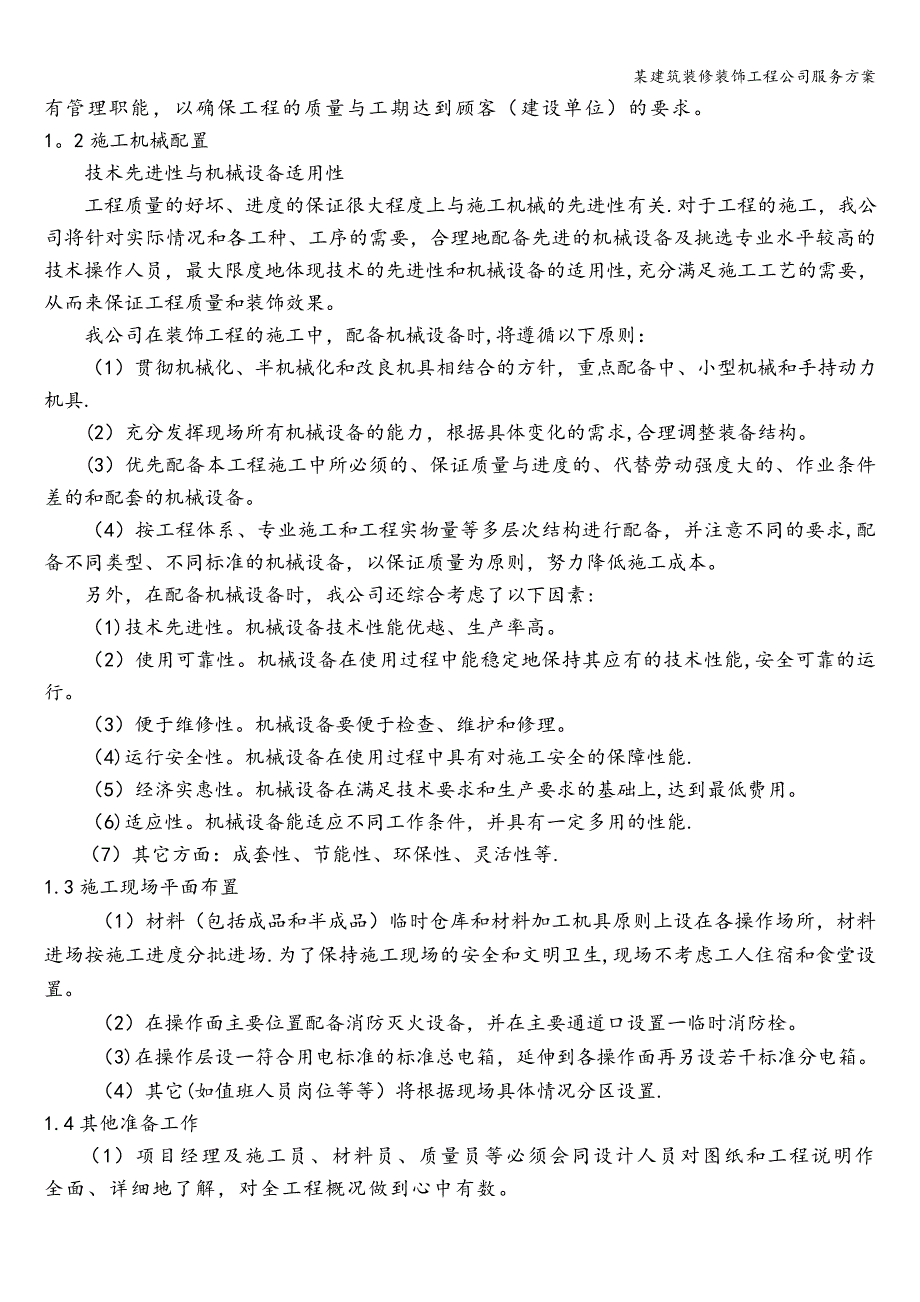 某建筑装修装饰工程公司服务方案

有管理职能，以确保工程的质量与工期达到顾客（建设单位）的要求。

1。2 施工机械配置

技术先进性与机械设备适用性

工程质量的好坏、进度的保证很大程度上与施工机械的先进性有关.对于工程的施工，我公司将针对实际情况和各工种、工序的需要，合理地配备先进的机械设备及挑选专业水平较高的技术操作人员，最大限度地体现技术的先进性和机械设备的适用性，充分满足施工工艺的需要，从而来保证工程质量和装饰效果。

我公司在装饰工程的施工中，配备机械设备时，将遵循以下原则：

（1）贯彻机械化、半机械化和改良机具相结合的方针，重点配备中、小型机械和手持动力机具.

（2）充分发挥现场所有机械设备的能力，根据具体变化的需求，合理调整装备结构。

（3）优先配备本工程施工中所必须的、保证质量与进度的、代替劳动强度大的、作业条件差的和配套的机械设备。

（4）按工程体系、专业施工和工程实物量等多层次结构进行配备，并注意不同的要求，配备不同类型、不同标准的机械设备，以保证质量为原则，努力降低施工成本。

另外，在配备机械设备时，我公司还综合考虑了以下因素：

(1)技术先进性。机械设备技术性能优越、生产率高。

（2）使用可靠性。机械设备在使用过程中能稳定地保持其应有的技术性能，安全可靠的运行。

（3）便于维修性。机械设备要便于检查、维护和修理。

(4)运行安全性。机械设备在使用过程中具有对施工安全的保障性能.

（5）经济实惠性。机械设备在满足技术要求和生产要求的基础上，达到最低费用。

(6)适应性。机械设备能适应不同工作条件，并具有一定多用的性能.

（7）其它方面：成套性、节能性、环保性、灵活性等.

1.3 施工现场平面布置

（1）材料（包括成品和半成品）临时仓库和材料加工机具原则上设在各操作场所，材料进场按施工进度分批进场.为了保持施工现场的安全和文明卫生，现场不考虑工人住宿和食堂设置。

（2）在操作面主要位置配备消防灭火设备，并在主要通道口设置一临时消防栓。

(3)在操作层设一符合用电标准的标准总电箱，延伸到各操作面再另设若干标准分电箱。

（4）其它(如值班人员岗位等等）将根据现场具体情况分区设置.

1.4 其他准备工作

（1）项目经理及施工员、材料员、质量员等必须会同设计人员对图纸和工程说明作全面、详细地了解，对全工程概况做到心中有数。